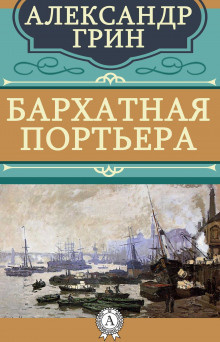 АЛЕКСАНДР ГРИН

БАРХАТНАЯ ПОРТЬЕРА

А